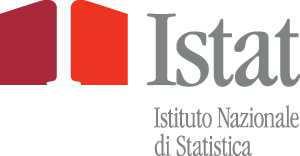 Istat

Istituto Nazionale di Statistica